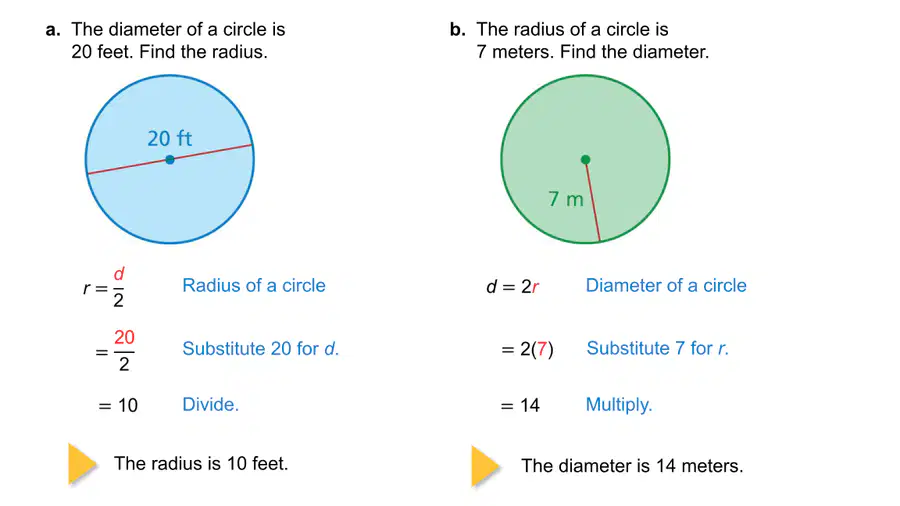 a. The diameter of a circle is 20 feet. Find the radius.

20 ft

$r = \frac{d}{2}$ Radius of a circle

$= \frac{20}{2}$ Substitute 20 for d.

$= 10$ Divide.

The radius is 10 feet.

b. The radius of a circle is 7 meters. Find the diameter.

7 m

$d = 2r$ Diameter of a circle

$= 2(7)$ Substitute 7 for r.

$= 14$ Multiply.

The diameter is 14 meters.